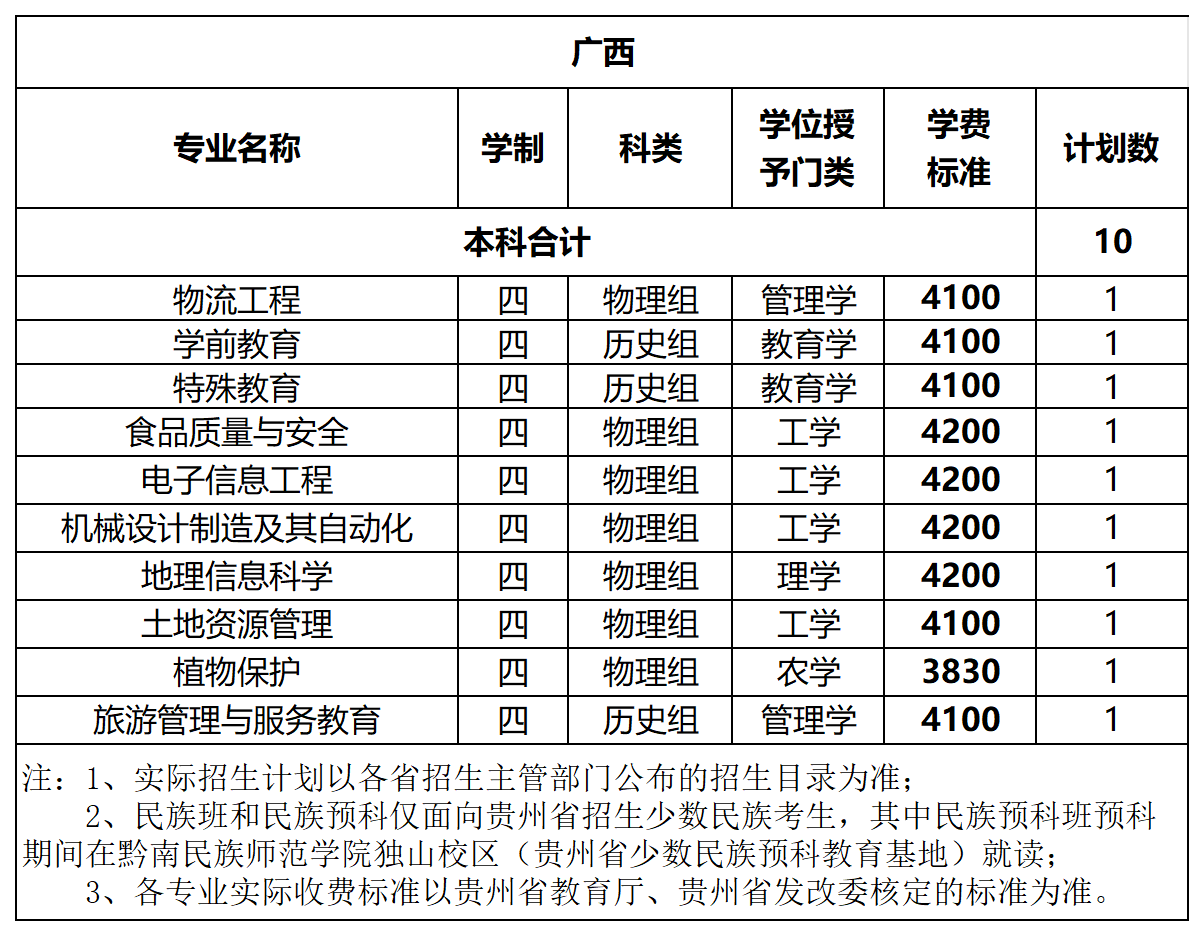 广西

| 专业名称 | 学制 | 科类 | 学位授予门类 | 学费标准 | 计划数 |
|---|---|---|---|---|---|
| 本科合计 | | | | | 10 |
| 物流工程 | 四 | 物理组 | 管理学 | 4100 | 1 |
| 学前教育 | 四 | 历史组 | 教育学 | 4100 | 1 |
| 特殊教育 | 四 | 历史组 | 教育学 | 4100 | 1 |
| 食品质量与安全 | 四 | 物理组 | 工学 | 4200 | 1 |
| 电子信息工程 | 四 | 物理组 | 工学 | 4200 | 1 |
| 机械设计制造及其自动化 | 四 | 物理组 | 工学 | 4200 | 1 |
| 地理信息科学 | 四 | 物理组 | 理学 | 4200 | 1 |
| 土地资源管理 | 四 | 物理组 | 工学 | 4100 | 1 |
| 植物保护 | 四 | 物理组 | 农学 | 3830 | 1 |
| 旅游管理与服务教育 | 四 | 历史组 | 管理学 | 4100 | 1 |

注：1、实际招生计划以各省招生主管部门公布的招生目录为准；
2、民族班和民族预科仅面向贵州省招生少数民族考生，其中民族预科班预科期间在黔南民族师范学院独山校区（贵州省少数民族预科教育基地）就读；
3、各专业实际收费标准以贵州省教育厅、贵州省发改委核定的标准为准。